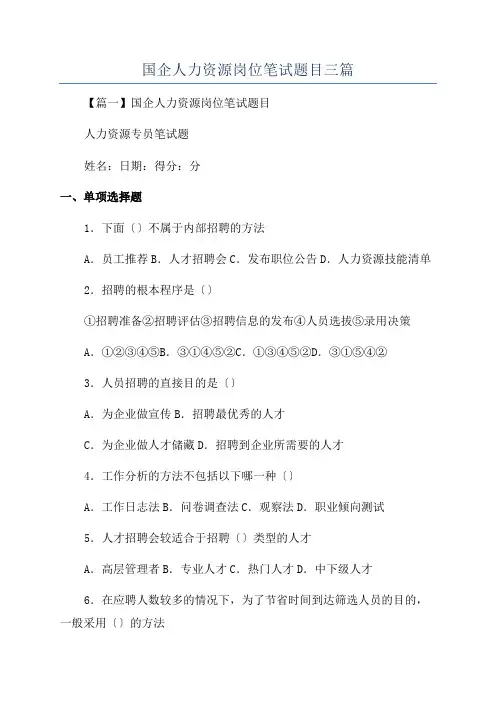 国企人力资源岗位笔试题目三篇

【篇一】国企人力资源岗位笔试题目

人力资源专员笔试题

姓名：日期：得分：分

一、单项选择题

1．下面〔〕不属于内部招聘的方法

A．员工推荐 B．人才招聘会 C．发布职位公告 D．人力资源技能清单

2．招聘的根本程序是〔〕

①招聘准备②招聘评估③招聘信息的发布④人员选拔⑤录用决策

A．①②③④⑤B．③①④⑤②C．①③④⑤②D．③①⑤④②

3．人员招聘的直接目的是〔〕

A．为企业做宣传 B．招聘最优秀的人才

C．为企业做人才储藏 D．招聘到企业所需要的人才

4．工作分析的方法不包括以下哪一种〔〕

A．工作日志法 B．问卷调查法 C．观察法 D．职业倾向测试

5．人才招聘会较适合于招聘〔〕类型的人才

A．高层管理者 B．专业人才 C．热门人才 D．中下级人才

6．在应聘人数较多的情况下，为了节省时间到达筛选人员的目的，一般采用〔〕的方法